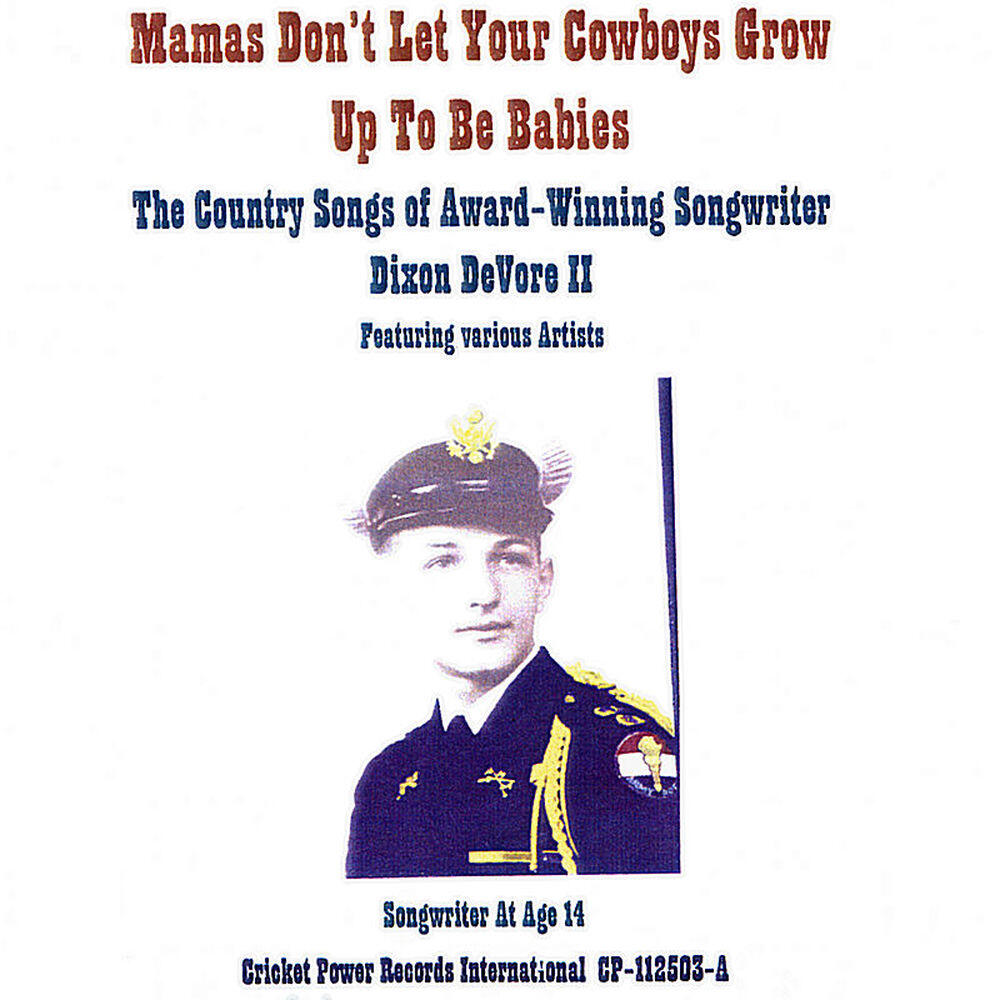 Mamas Don't Let Your Cowboys Grow Up To Be Babies

The Country Songs of Award-Winning Songwriter

Dixon DeVore II

Featuring various Artists

Songwriter At Age 14

Cricket Power Records International CP-112503-A